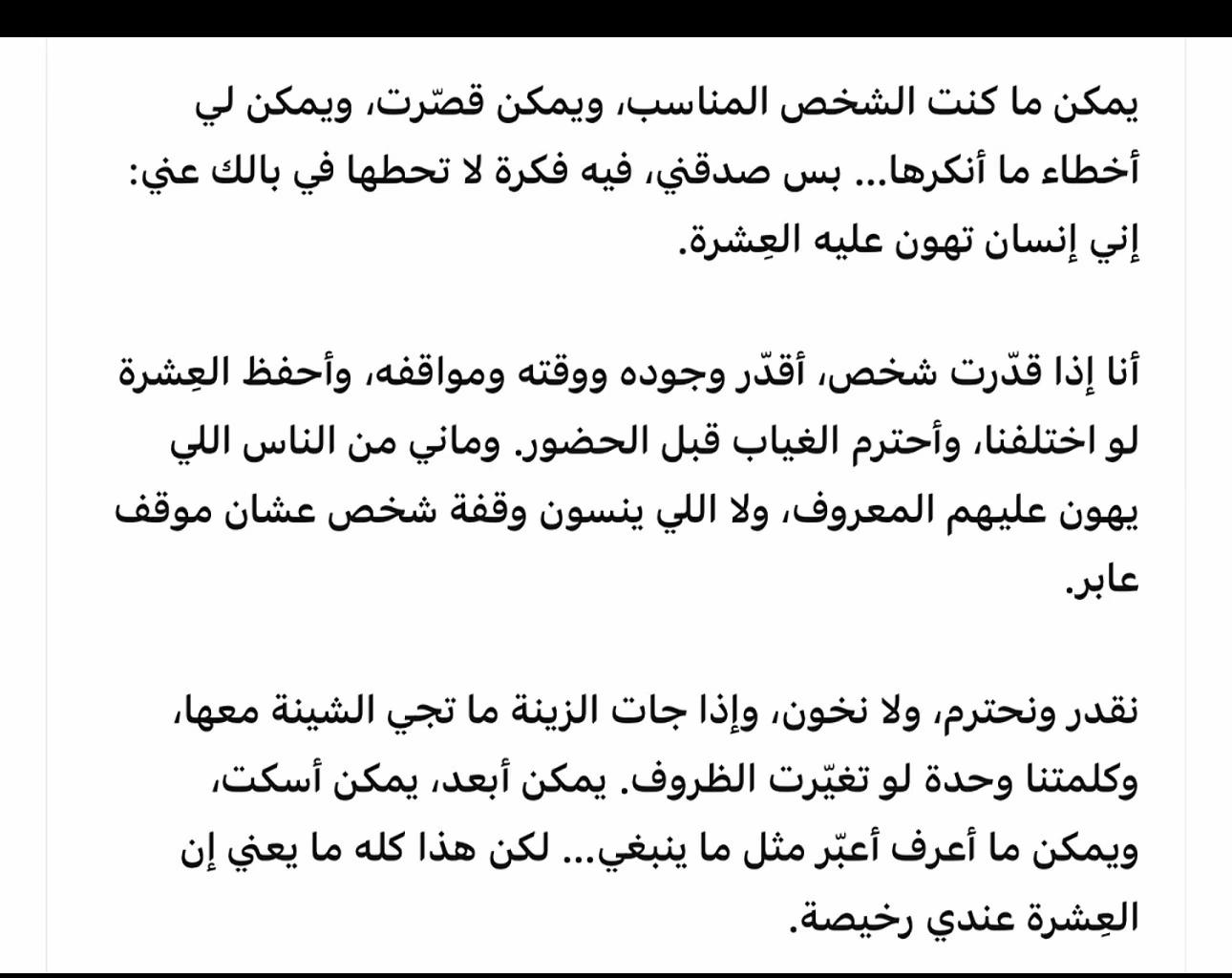 يمكن ما كنت الشخص المناسب، ويمكن قصّرت، ويمكن لي أخطاء ما أنكرها... بس صدقني، فيه فكرة لا تحطها في بالك عني: إني إنسان تهون عليه العِشرة.

أنا إذا قدّرت شخص، أقدّر وجوده ووقته ومواقفه، وأحفظ العِشرة لو اختلفنا، وأحترم الغياب قبل الحضور. وماني من الناس اللي يهون عليهم المعروف، ولا اللي ينسون وقفة شخص عشان موقف عابر.

نقدر ونحترم، ولا نخون، وإذا جات الزينة ما تجي الشينة معها، وكلمتنا وحدة لو تغيّرت الظروف. يمكن أبعد، يمكن أسكت، ويمكن ما أعرف أعبّر مثل ما ينبغي... لكن هذا كله ما يعني إن العِشرة عندي رخيصة.